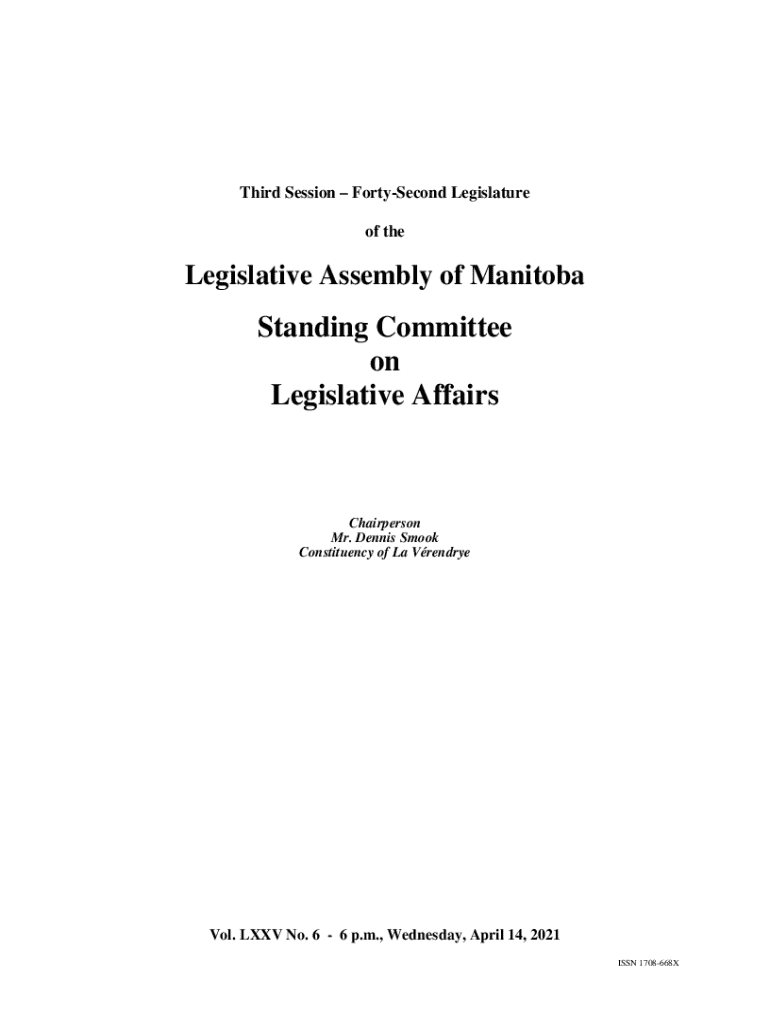 Third Session – Forty-Second Legislature

of the

Legislative Assembly of Manitoba

Standing Committee
on
Legislative Affairs

Chairperson
Mr. Dennis Smook
Constituency of La Vérendrye

Vol. LXXV No. 6 - 6 p.m., Wednesday, April 14, 2021

ISSN 1708-668X